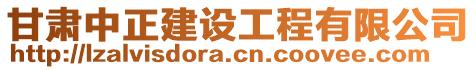 甘肃中正建设工程有限公司
http://lzalvisdora.cn.coovee.com